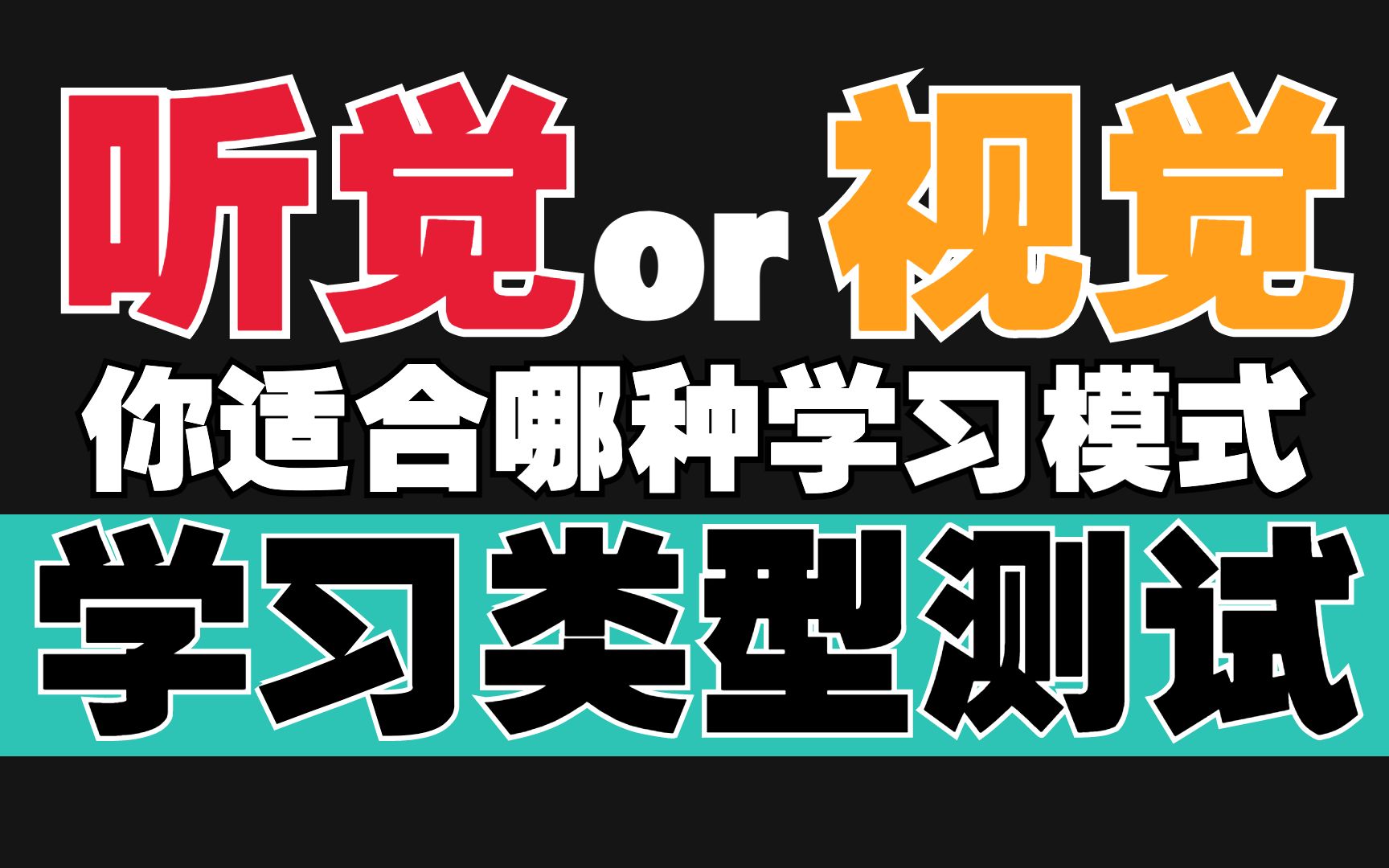 听觉 or 视觉
你适合哪种学习模式
学习类型测试